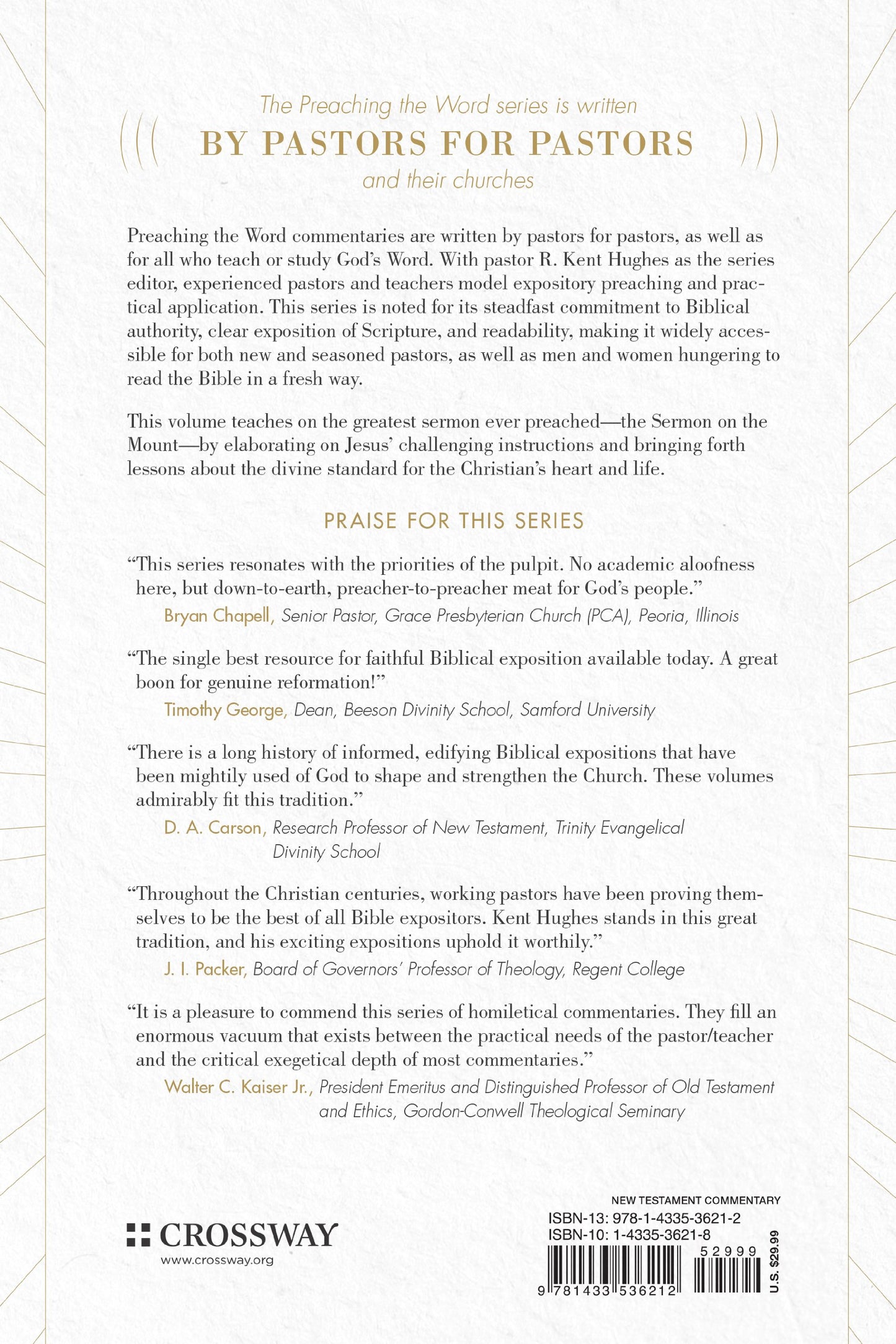 The Preaching the Word series is written

BY PASTORS FOR PASTORS

and their churches

Preaching the Word commentaries are written by pastors for pastors, as well as for all who teach or study God's Word. With pastor R. Kent Hughes as the series editor, experienced pastors and teachers model expository preaching and practical application. This series is noted for its steadfast commitment to Biblical authority, clear exposition of Scripture, and readability, making it widely accessible for both new and seasoned pastors, as well as men and women hungering to read the Bible in a fresh way.

This volume teaches on the greatest sermon ever preached—the Sermon on the Mount—by elaborating on Jesus' challenging instructions and bringing forth lessons about the divine standard for the Christian's heart and life.

PRAISE FOR THIS SERIES

"This series resonates with the priorities of the pulpit. No academic aloofness here, but down-to-earth, preacher-to-preacher meat for God's people."
Bryan Chapell, Senior Pastor, Grace Presbyterian Church (PCA), Peoria, Illinois

"The single best resource for faithful Biblical exposition available today. A great boon for genuine reformation!"
Timothy George, Dean, Beeson Divinity School, Samford University

"There is a long history of informed, edifying Biblical expositions that have been mightily used of God to shape and strengthen the Church. These volumes admirably fit this tradition."
D. A. Carson, Research Professor of New Testament, Trinity Evangelical Divinity School

"Throughout the Christian centuries, working pastors have been proving themselves to be the best of all Bible expositors. Kent Hughes stands in this great tradition, and his exciting expositions uphold it worthily."
J. I. Packer, Board of Governors' Professor of Theology, Regent College

"It is a pleasure to commend this series of homiletical commentaries. They fill an enormous vacuum that exists between the practical needs of the pastor/teacher and the critical exegetical depth of most commentaries."
Walter C. Kaiser Jr., President Emeritus and Distinguished Professor of Old Testament and Ethics, Gordon-Conwell Theological Seminary

CROSSWAY
www.crossway.org

NEW TESTAMENT COMMENTARY
ISBN-13: 978-1-4335-3621-2
ISBN-10: 1-4335-3621-8
52999
9 781433 536212
U.S. $29.99